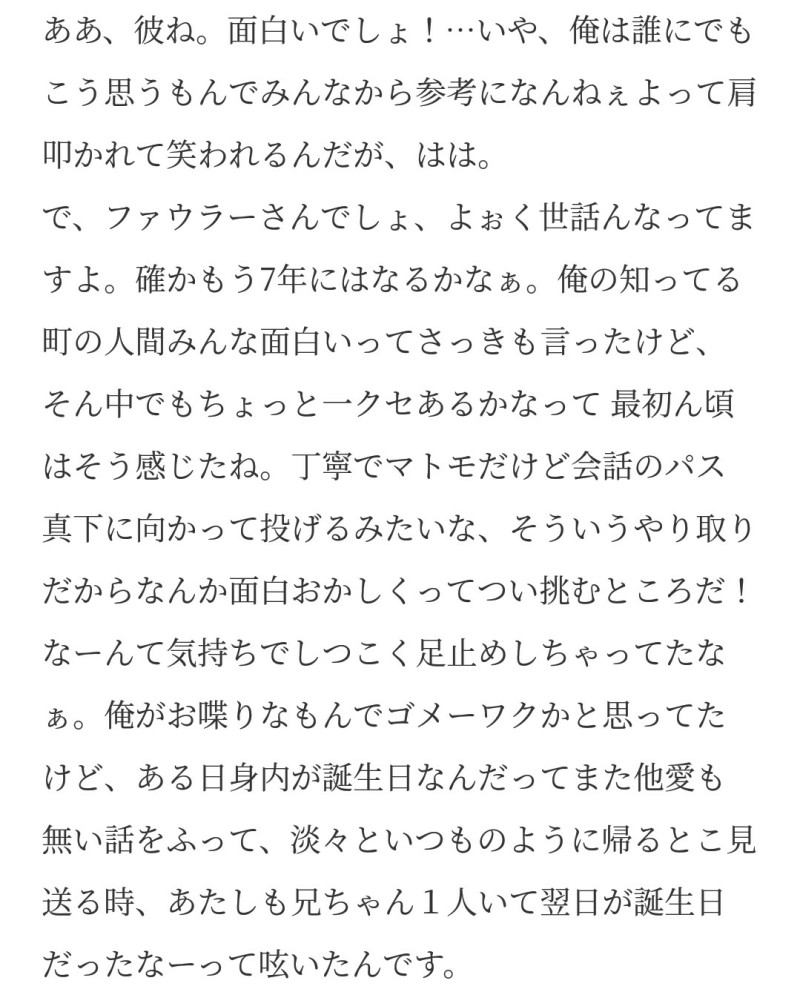 ああ、彼ね。面白いでしょ！…いや、俺は誰にでもこう思うもんでみんなから参考になんねぇよって肩叩かれて笑われるんだが、はは。
で、ファウラーさんでしょ、よぉく世話んなってますよ。確かもう7年にはなるかなぁ。俺の知ってる町の人間みんな面白いってさっきも言ったけど、そん中でもちょっと一クセあるかなって 最初ん頃はそう感じたね。丁寧でマトモだけど会話のパス真下に向かって投げるみたいな、そういうやり取りだからなんか面白おかしくってつい挑むところだ！なーんて気持ちでしつこく足止めしちゃってたなぁ。俺がお喋りなもんでゴメーワクかと思ってたけど、ある日身内が誕生日なんだってまた他愛も無い話をふって、淡々といつものように帰るとこ見送る時、あたしも兄ちゃん１人いて翌日が誕生日だったなーって呟いたんです。